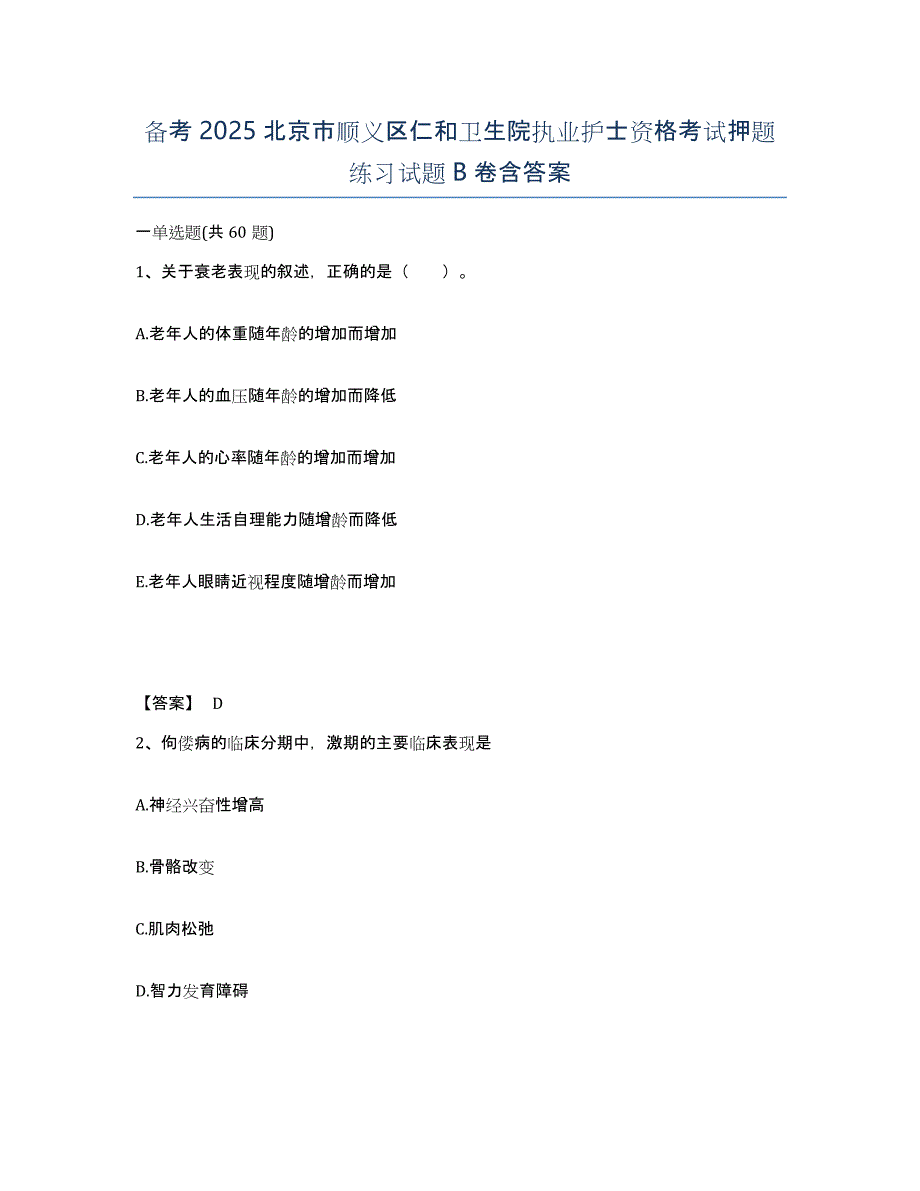 备考 2025 北京市顺义区仁和卫生院执业护士资格考试押题练习试题 B 卷含答案

一单选题(共 60 题)

1、关于衰老表现的叙述，正确的是（　　）。

A.老年人的体重随年龄的增加而增加

B.老年人的血压随年龄的增加而降低

C.老年人的心率随年龄的增加而增加

D.老年人生活自理能力随增龄而降低

E.老年人眼睛近视程度随增龄而增加

【答案】 D

2、佝偻病的临床分期中，激期的主要临床表现是

A.神经兴奋性增高

B.骨骼改变

C.肌肉松弛

D.智力发育障碍